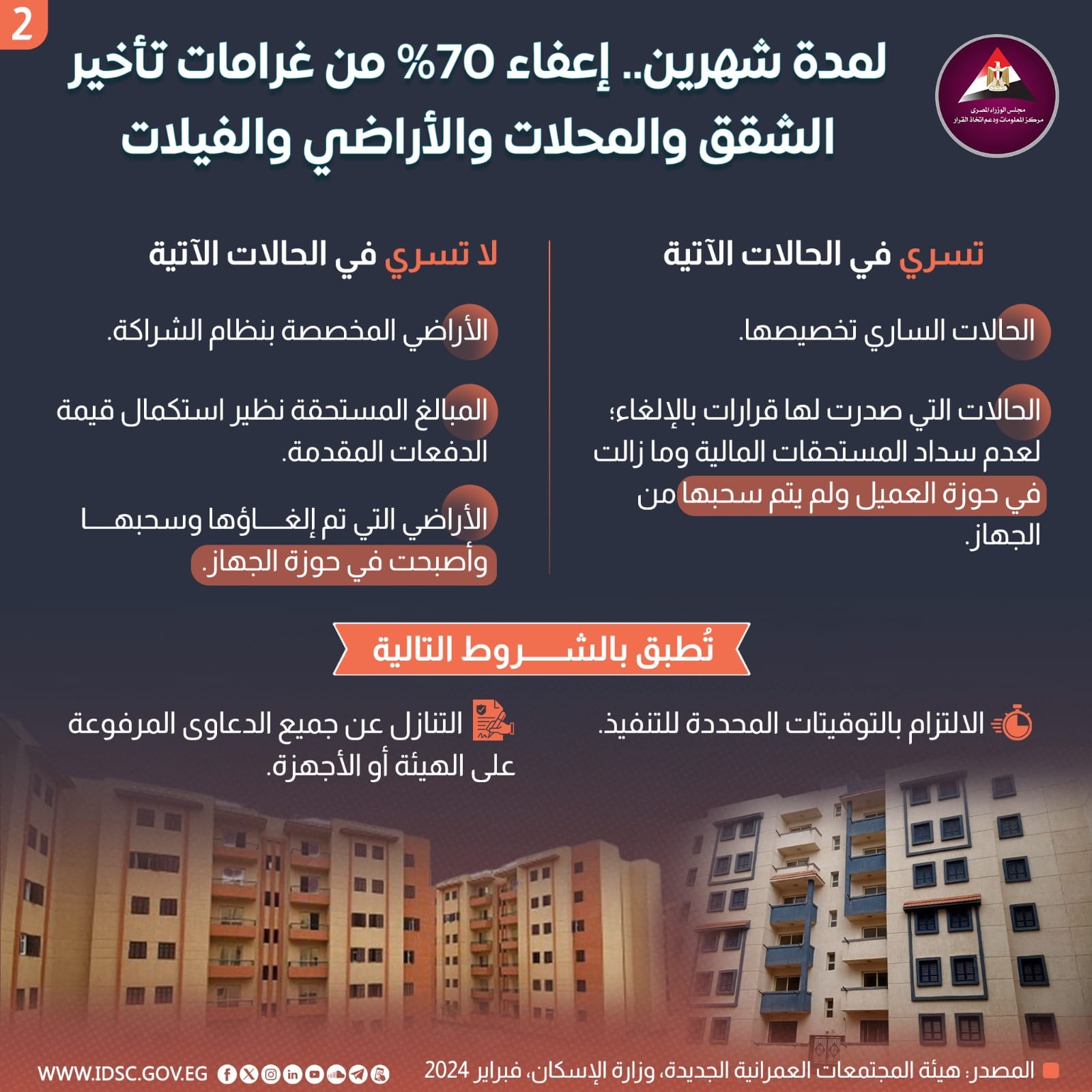 2

مجلس الوزراء المصري
مركز المعلومات ودعم اتخاذ القرار

لمدة شهرين.. إعفاء 70% من غرامات تأخير الشقق والمحلات والأراضي والفيلات

تسري في الحالات الآتية

الحالات الساري تخصيصها.

الحالات التي صدرت لها قرارات بالإلغاء؛ لعدم سداد المستحقات المالية وما زالت في حوزة العميل ولم يتم سحبها من الجهاز.

لا تسري في الحالات الآتية

الأراضي المخصصة بنظام الشراكة.

المبالغ المستحقة نظير استكمال قيمة الدفعات المقدمة.

الأراضي التي تم إلغاؤها وسحبها وأصبحت في حوزة الجهاز.

تُطبق بالشروط التالية

الالتزام بالتوقيتات المحددة للتنفيذ.

التنازل عن جميع الدعاوى المرفوعة على الهيئة أو الأجهزة.

المصدر: هيئة المجتمعات العمرانية الجديدة، وزارة الإسكان، فبراير 2024

WWW.IDSC.GOV.EG